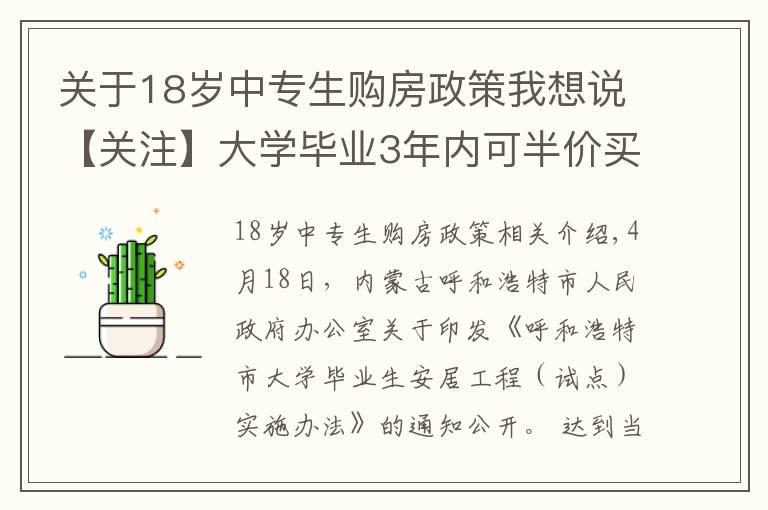 关于18岁中专生购房政策我想说【关注】大学毕业3年内可半价买

18岁中专生购房政策相关介绍，4月18日，内蒙古呼和浩特市人民政府办公室关于印发《呼和浩特市大学毕业生安居工程（试点）实施办法》的通知公开。达到当